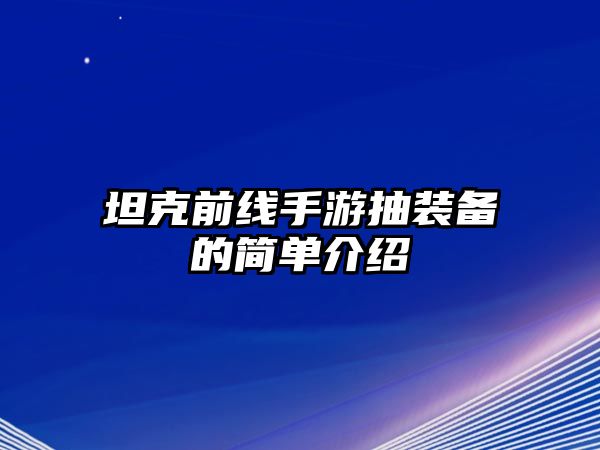 坦克前线手游抽装备的简单介绍